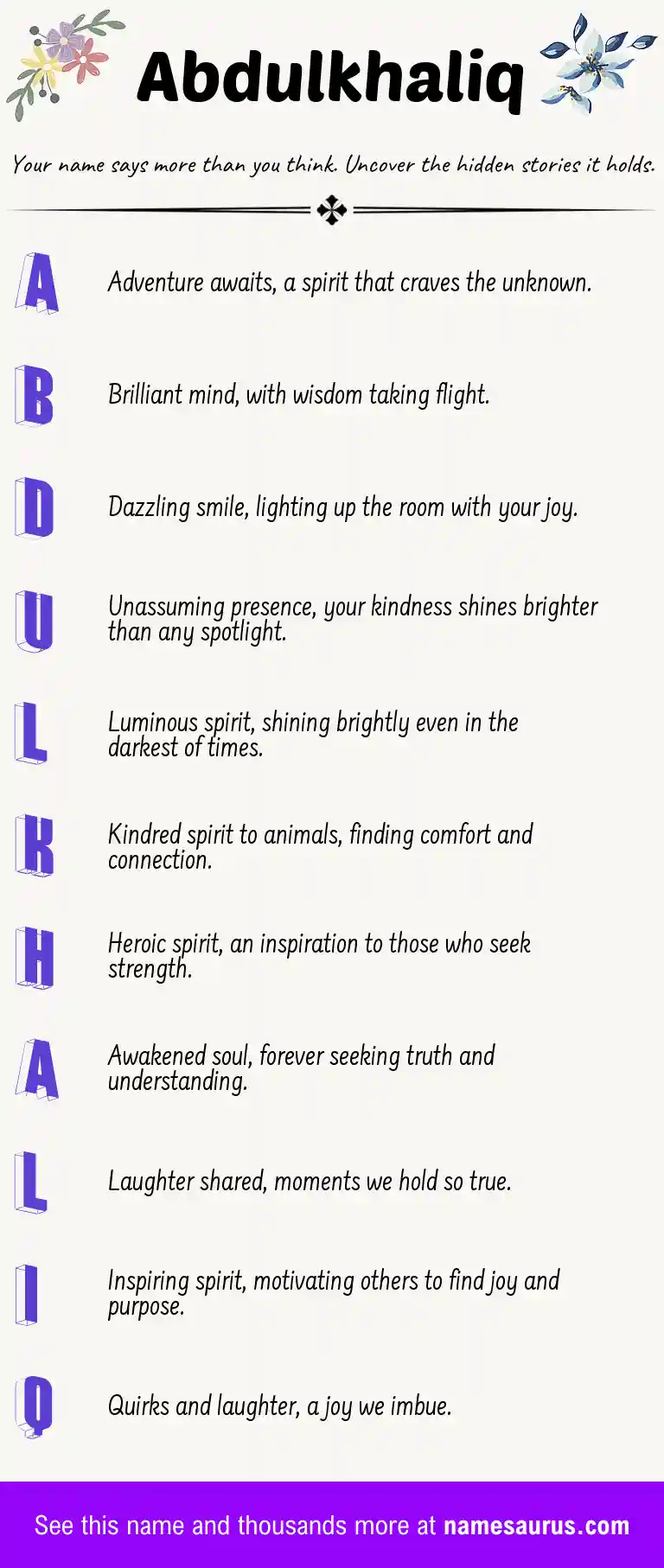 Abdulkhaliq

Your name says more than you think. Uncover the hidden stories it holds.

A Adventure awaits, a spirit that craves the unknown.

B Brilliant mind, with wisdom taking flight.

D Dazzling smile, lighting up the room with your joy.

U Unassuming presence, your kindness shines brighter than any spotlight.

L Luminous spirit, shining brightly even in the darkest of times.

K Kindred spirit to animals, finding comfort and connection.

H Heroic spirit, an inspiration to those who seek strength.

A Awakened soul, forever seeking truth and understanding.

L Laughter shared, moments we hold so true.

I Inspiring spirit, motivating others to find joy and purpose.

Q Quirks and laughter, a joy we imbue.

See this name and thousands more at namesaurus.com